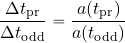 $\frac{\Delta t_{\mathrm{pr}}}{\Delta t_{\mathrm{odd}}} = \frac{a(t_{\mathrm{pr}})}{a(t_{\mathrm{odd}})}$